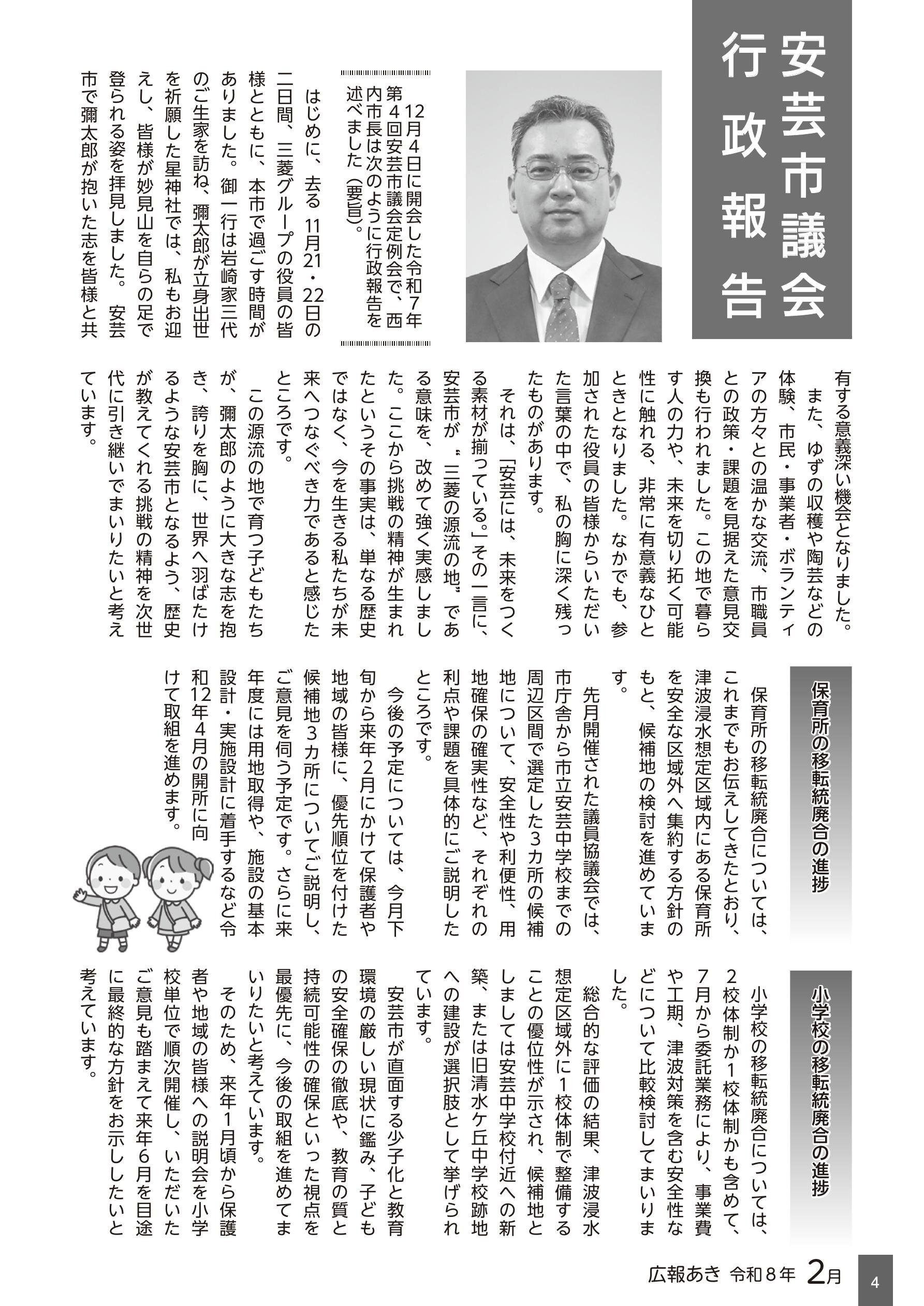 安芸市議会
行政報告

12月4日に開会した令和7年第4回安芸市議会定例会で、西内市長は次のように行政報告を述べました（要旨）。

はじめに、去る11月21・22日の二日間、三菱グループの役員の皆様とともに、本市で過ごす時間がありました。御一行は岩崎家三代のご生家を訪ね、彌太郎が立身出世を祈願した星神社では、私もお迎えし、皆様が妙見山を自らの足で登られる姿を拝見しました。安芸市で彌太郎が抱いた志を皆様と共有する意義深い機会となりました。

また、ゆずの収穫や陶芸などの体験、市民・事業者・ボランティアの方々との温かな交流、市職員との政策・課題を見据えた意見交換も行われました。この地で暮らす人の力や、未来を切り拓く可能性に触れる、非常に有意義なひとときとなりました。なかでも、参加された役員の皆様からいただいた言葉の中で、私の胸に深く残ったものがあります。

それは、「安芸には、未来をつくる素材が揃っている。」その一言に、安芸市が〝三菱の源流の地〟である意味を、改めて強く実感しました。ここから挑戦の精神が生まれたというその事実は、単なる歴史ではなく、今を生きる私たちが未来へつなぐべき力であると感じたところです。

この源流の地で育つ子どもたちが、彌太郎のように大きな志を抱き、誇りを胸に、世界へ羽ばたけるような安芸市となるよう、歴史が教えてくれる挑戦の精神を次世代に引き継いでまいりたいと考えています。

保育所の移転統廃合の進捗

保育所の移転統廃合については、これまでもお伝えしてきたとおり、津波浸水想定区域内にある保育所を安全な区域外へ集約する方針のもと、候補地の検討を進めています。

先月開催された議員協議会では、市庁舎から市立安芸中学校までの周辺区間で選定した3カ所の候補地について、安全性や利便性、用地確保の確実性など、それぞれの利点や課題を具体的にご説明したところです。

今後の予定については、今月下旬から来年2月にかけて保護者や地域の皆様に、優先順位を付けた候補地3カ所についてご説明し、ご意見を伺う予定です。さらに来年度には用地取得や、施設の基本設計・実施設計に着手するなど令和12年4月の開所に向けて取組を進めます。

小学校の移転統廃合の進捗

小学校の移転統廃合については、2校体制か1校体制かも含めて、7月から委託業務により、事業費や工期、津波対策を含む安全性などについて比較検討してまいりました。

総合的な評価の結果、津波浸水想定区域外に1校体制で整備することの優位性が示され、候補地としましては安芸中学校付近への新築、または旧清水ケ丘中学校跡地への建設が選択肢として挙げられています。

安芸市が直面する少子化と教育環境の厳しい現状に鑑み、子どもの安全確保の徹底や、教育の質と持続可能性の確保といった視点を最優先に、今後の取組を進めてまいりたいと考えています。

そのため、来年1月頃から保護者や地域の皆様への説明会を小学校単位で順次開催し、いただいたご意見も踏まえて来年6月を目途に最終的な方針をお示ししたいと考えています。

広報あき 令和8年 2月 4